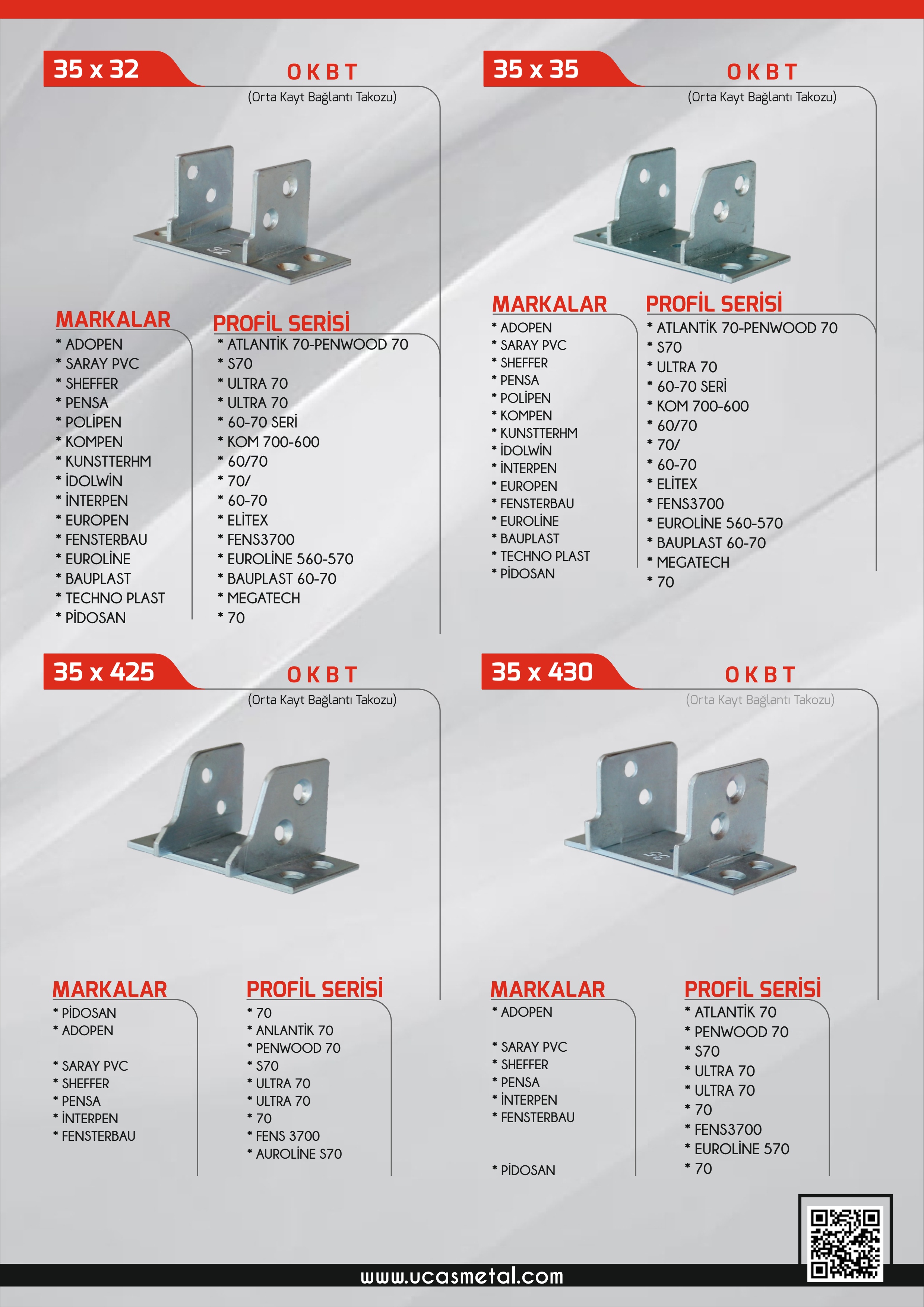 35 x 32

O K B T

(Orta Kayt Bağlantı Takozu)

MARKALAR

* ADOPEN
* SARAY PVC
* SHEFFER
* PENSA
* POLİPEN
* KOMPEN
* KUNSTTERHM
* İDOLWİN
* İNTERPEN
* EUROPEN
* FENSTERBAU
* EUROLİNE
* BAUPLAST
* TECHNO PLAST
* PİDOSAN

PROFİL SERİSİ

* ATLANTİK 70-PENWOOD 70
* S70
* ULTRA 70
* ULTRA 70
* 60-70 SERİ
* KOM 700-600
* 60/70
* 70/
* 60-70
* ELİTEX
* FENS3700
* EUROLİNE 560-570
* BAUPLAST 60-70
* MEGATECH
* 70

35 x 35

O K B T

(Orta Kayt Bağlantı Takozu)

MARKALAR

* ADOPEN
* SARAY PVC
* SHEFFER
* PENSA
* POLİPEN
* KOMPEN
* KUNSTTERHM
* İDOLWİN
* İNTERPEN
* EUROPEN
* FENSTERBAU
* EUROLİNE
* BAUPLAST
* TECHNO PLAST
* PİDOSAN

PROFİL SERİSİ

* ATLANTİK 70-PENWOOD 70
* S70
* ULTRA 70
* 60-70 SERİ
* KOM 700-600
* 60/70
* 70/
* 60-70
* ELİTEX
* FENS3700
* EUROLİNE 560-570
* BAUPLAST 60-70
* MEGATECH
* 70

35 x 425

O K B T

(Orta Kayt Bağlantı Takozu)

MARKALAR

* PİDOSAN
* ADOPEN

* SARAY PVC
* SHEFFER
* PENSA
* İNTERPEN
* FENSTERBAU

PROFİL SERİSİ

* 70
* ANLANTİK 70
* PENWOOD 70
* S70
* ULTRA 70
* ULTRA 70
* 70
* FENS 3700
* AUROLİNE S70

35 x 430

O K B T

(Orta Kayt Bağlantı Takozu)

MARKALAR

* ADOPEN

* SARAY PVC
* SHEFFER
* PENSA
* İNTERPEN
* FENSTERBAU

* PİDOSAN

PROFİL SERİSİ

* ATLANTİK 70
* PENWOOD 70
* S70
* ULTRA 70
* ULTRA 70
* 70
* FENS3700
* EUROLİNE 570
* 70

www.ucasmetal.com